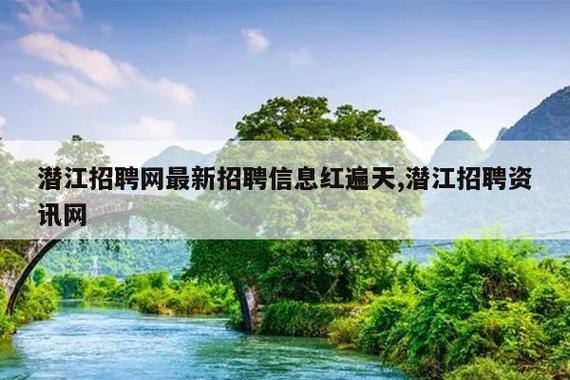 潜江招聘网最新招聘信息红遍天,潜江招聘资讯网